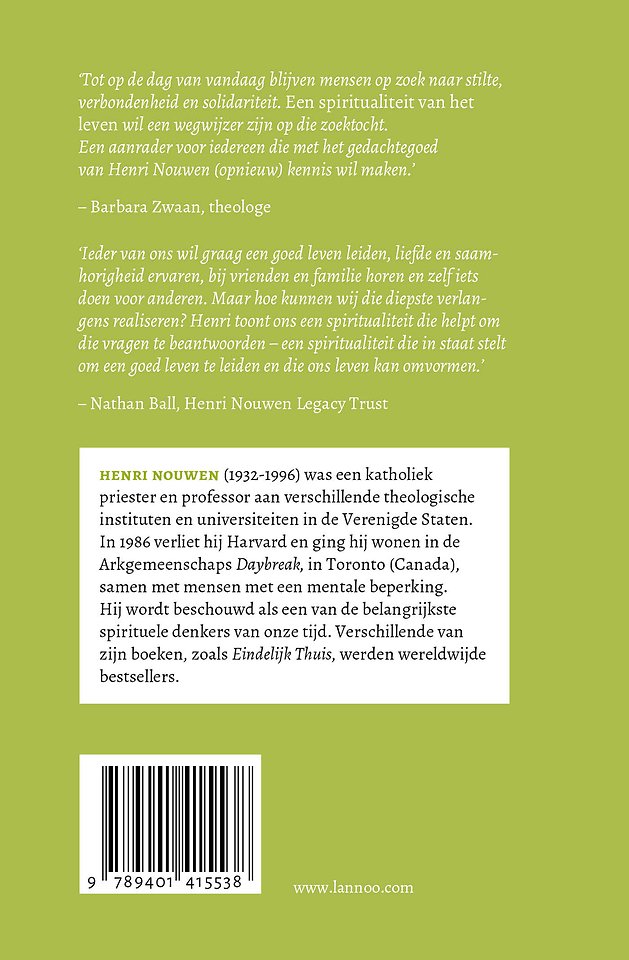 'Tot op de dag van vandaag blijven mensen op zoek naar stilte, verbondenheid en solidariteit. Een spiritualiteit van het leven wil een wegwijzer zijn op die zoektocht. Een aanrader voor iedereen die met het gedachtegoed van Henri Nouwen (opnieuw) kennis wil maken.'

– Barbara Zwaan, theologe

'Ieder van ons wil graag een goed leven leiden, liefde en saamhorigheid ervaren, bij vrienden en familie horen en zelf iets doen voor anderen. Maar hoe kunnen wij die diepste verlangens realiseren? Henri toont ons een spiritualiteit die helpt om die vragen te beantwoorden – een spiritualiteit die in staat stelt om een goed leven te leiden en die ons leven kan omvormen.'

– Nathan Ball, Henri Nouwen Legacy Trust

HENRI NOUWEN (1932-1996) was een katholiek priester en professor aan verschillende theologische instituten en universiteiten in de Verenigde Staten. In 1986 verliet hij Harvard en ging hij wonen in de Arkgemeenschaps Daybreak, in Toronto (Canada), samen met mensen met een mentale beperking. Hij wordt beschouwd als een van de belangrijkste spirituele denkers van onze tijd. Verschillende van zijn boeken, zoals Eindelijk Thuis, werden wereldwijde bestsellers.

9 789401 415538

www.lannoo.com